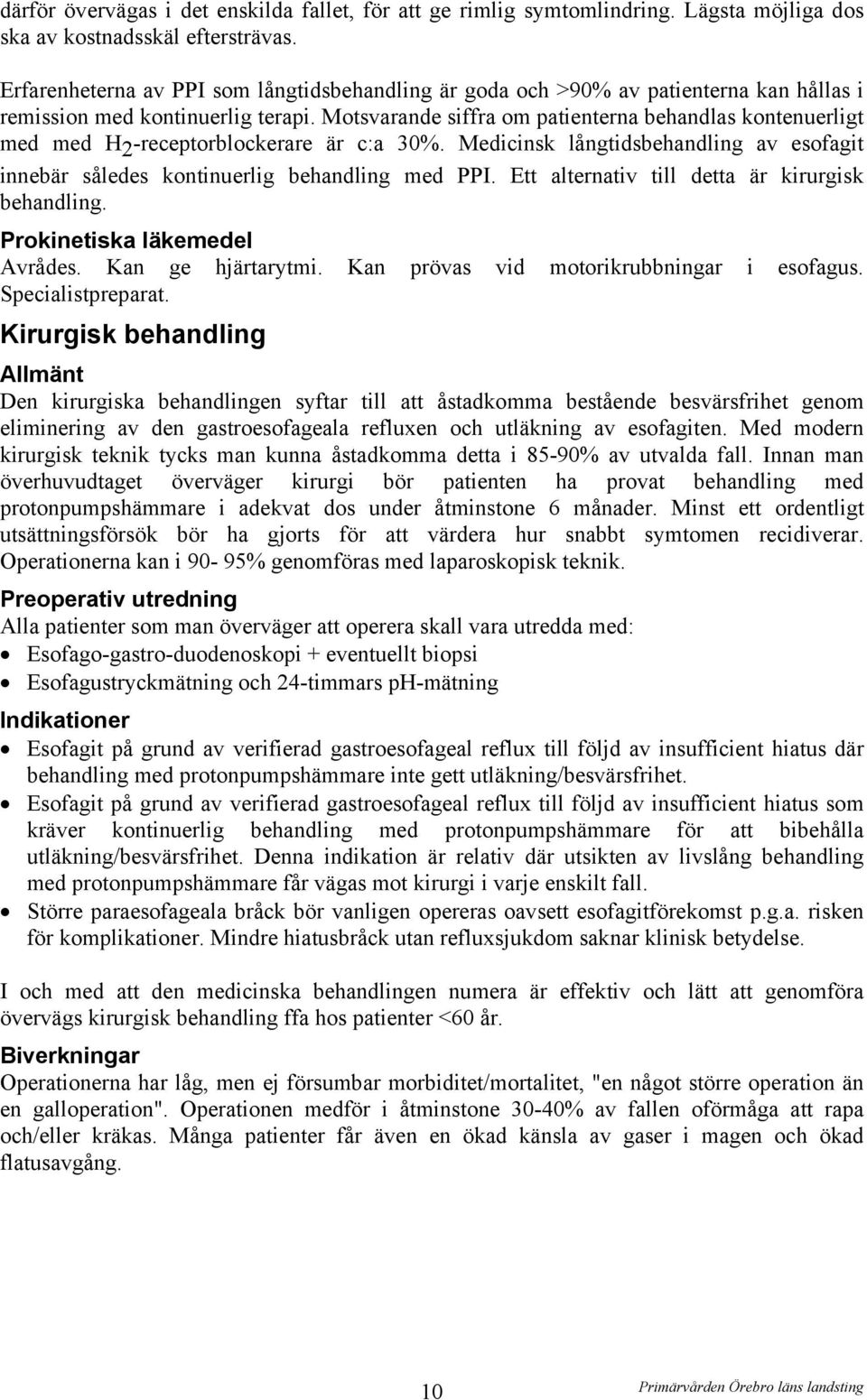 därför övervägas i det enskilda fallet, för att ge rimlig symtomlindring. Lägsta möjliga dos ska av kostnadsskäl eftersträvas.

Erfarenheterna av PPI som långtidsbehandling är goda och >90% av patienterna kan hållas i remission med kontinuerlig terapi. Motsvarande siffra om patienterna behandlas kontenuerligt med med $H_2$-receptorblockerare är c:a 30%. Medicinsk långtidsbehandling av esofagit innebär således kontinuerlig behandling med PPI. Ett alternativ till detta är kirurgisk behandling.

Prokinetiska läkemedel
Avrådes. Kan ge hjärtarytmi. Kan prövas vid motorikrubbningar i esofagus. Specialistpreparat.

Kirurgisk behandling

Allmänt
Den kirurgiska behandlingen syftar till att åstadkomma bestående besvärsfrihet genom eliminering av den gastroesofageala refluxen och utläkning av esofagiten. Med modern kirurgisk teknik tycks man kunna åstadkomma detta i 85-90% av utvalda fall. Innan man överhuvudtaget överväger kirurgi bör patienten ha provat behandling med protonpumpshämmare i adekvat dos under åtminstone 6 månader. Minst ett ordentligt utsättningsförsök bör ha gjorts för att värdera hur snabbt symtomen recidiverar. Operationerna kan i 90- 95% genomföras med laparoskopisk teknik.

Preoperativ utredning
Alla patienter som man överväger att operera skall vara utredda med:
• Esofago-gastro-duodenoskopi + eventuellt biopsi
• Esofagustryckmätning och 24-timmars pH-mätning

Indikationer
• Esofagit på grund av verifierad gastroesofageal reflux till följd av insufficient hiatus där behandling med protonpumpshämmare inte gett utläkning/besvärsfrihet.
• Esofagit på grund av verifierad gastroesofageal reflux till följd av insufficient hiatus som kräver kontinuerlig behandling med protonpumpshämmare för att bibehålla utläkning/besvärsfrihet. Denna indikation är relativ där utsikten av livslång behandling med protonpumpshämmare får vägas mot kirurgi i varje enskilt fall.
• Större paraesofageala bråck bör vanligen opereras oavsett esofagitförekomst p.g.a. risken för komplikationer. Mindre hiatusbråck utan refluxsjukdom saknar klinisk betydelse.

I och med att den medicinska behandlingen numera är effektiv och lätt att genomföra övervägs kirurgisk behandling ffa hos patienter <60 år.

Biverkningar
Operationerna har låg, men ej försumbar morbiditet/mortalitet, "en något större operation än en galloperation". Operationen medför i åtminstone 30-40% av fallen oförmåga att rapa och/eller kräkas. Många patienter får även en ökad känsla av gaser i magen och ökad flatusavgång.

10

Primärvården Örebro läns landsting